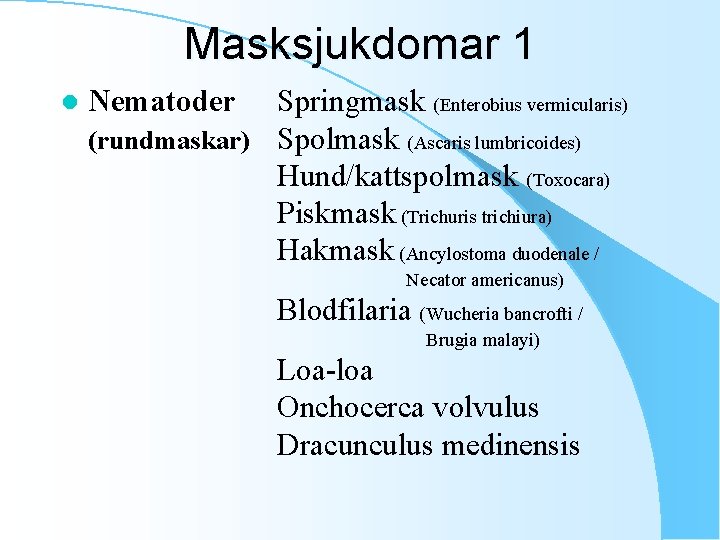 Masksjukdomar 1

Nematoder (rundmaskar)

Springmask (Enterobius vermicularis)
Spolmask (Ascaris lumbricoides)
Hund/kattspolmask (Toxocara)
Piskmask (Trichuris trichiura)
Hakmask (Ancylostoma duodenale / Necator americanus)
Blodfilaria (Wucheria bancrofti / Brugia malayi)
Loa-loa
Onchocerca volvulus
Dracunculus medinensis